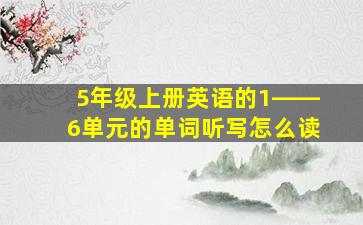 5年级上册英语的1——6单元的单词听写怎么读